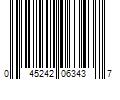 0 45242 06343 7